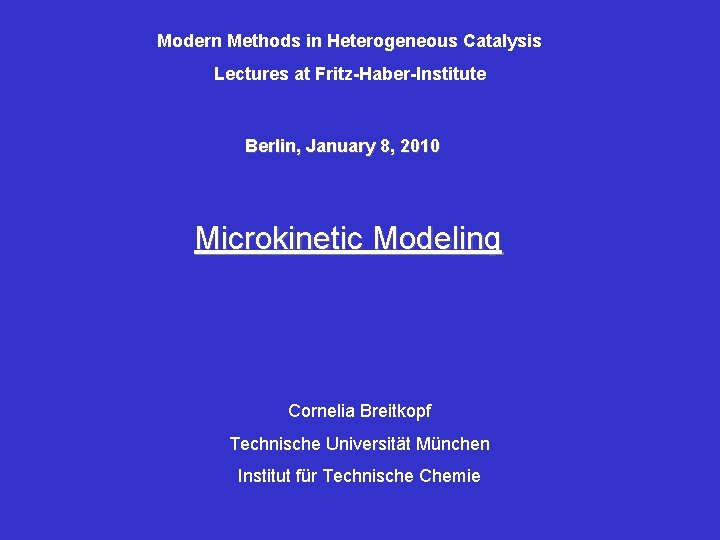 Modern Methods in Heterogeneous Catalysis

Lectures at Fritz-Haber-Institute

Berlin, January 8, 2010

Microkinetic Modeling

Cornelia Breitkopf

Technische Universität München

Institut für Technische Chemie